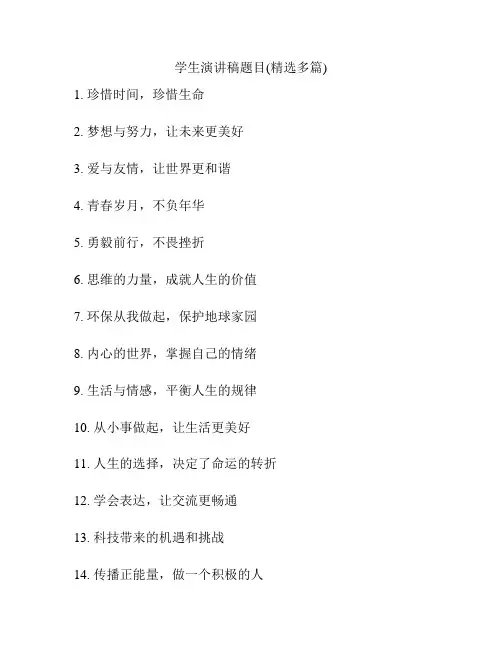 学生演讲稿题目(精选多篇)

1. 珍惜时间，珍惜生命

2. 梦想与努力，让未来更美好

3. 爱与友情，让世界更和谐

4. 青春岁月，不负年华

5. 勇毅前行，不畏挫折

6. 思维的力量，成就人生的价值

7. 环保从我做起，保护地球家园

8. 内心的世界，掌握自己的情绪

9. 生活与情感，平衡人生的规律

10. 从小事做起，让生活更美好

11. 人生的选择，决定了命运的转折

12. 学会表达，让交流更畅通

13. 科技带来的机遇和挑战

14. 传播正能量，做一个积极的人